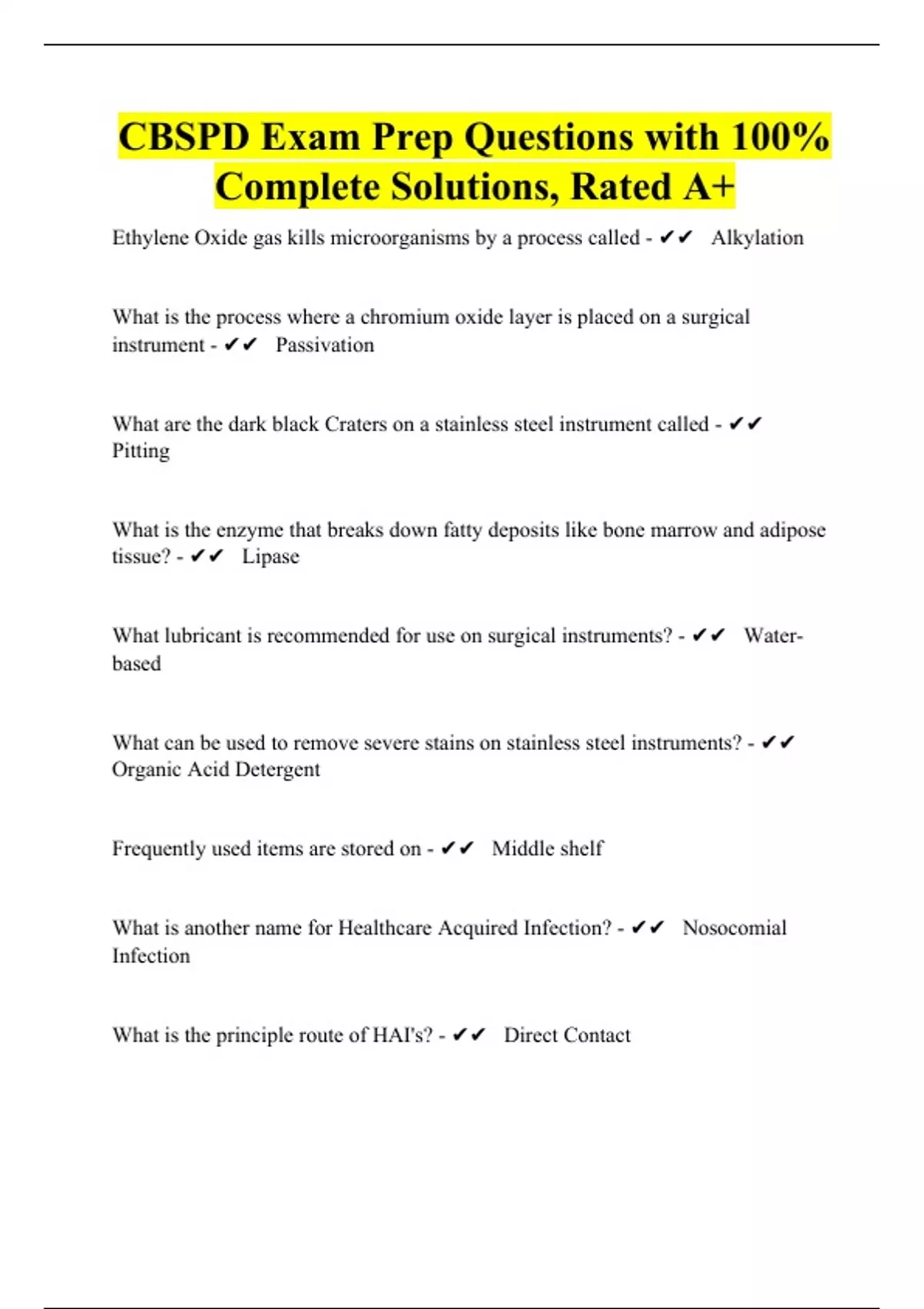 CBSPD Exam Prep Questions with 100% Complete Solutions, Rated A+

Ethylene Oxide gas kills microorganisms by a process called - ✔✔ Alkylation

What is the process where a chromium oxide layer is placed on a surgical instrument - ✔✔ Passivation

What are the dark black Craters on a stainless steel instrument called - ✔✔ Pitting

What is the enzyme that breaks down fatty deposits like bone marrow and adipose tissue? - ✔✔ Lipase

What lubricant is recommended for use on surgical instruments? - ✔✔ Water-based

What can be used to remove severe stains on stainless steel instruments? - ✔✔ Organic Acid Detergent

Frequently used items are stored on - ✔✔ Middle shelf

What is another name for Healthcare Acquired Infection? - ✔✔ Nosocomial Infection

What is the principle route of HAI's? - ✔✔ Direct Contact